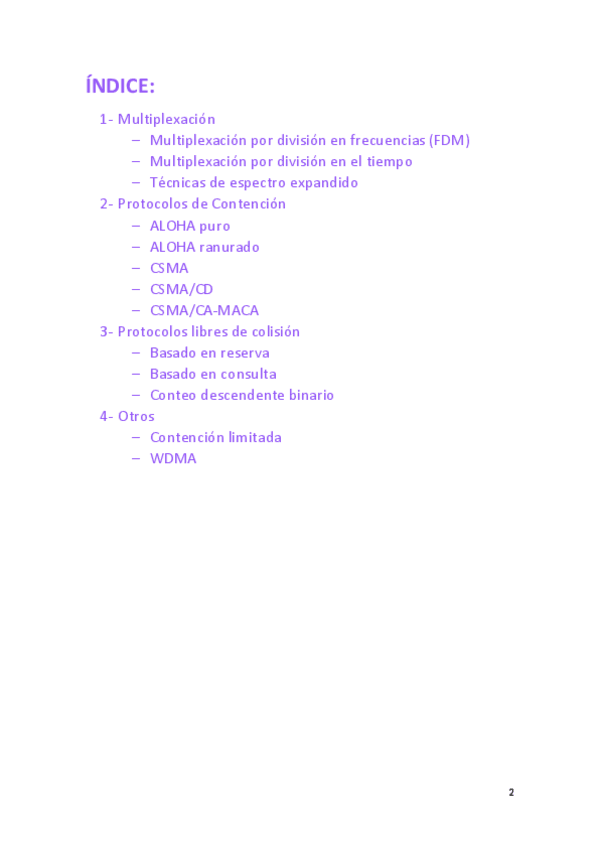 ÍNDICE:

1- Multiplexación
– Multiplexación por división en frecuencias (FDM)
– Multiplexación por división en el tiempo
– Técnicas de espectro expandido
2- Protocolos de Contención
– ALOHA puro
– ALOHA ranurado
– CSMA
– CSMA/CD
– CSMA/CA-MACA
3- Protocolos libres de colisión
– Basado en reserva
– Basado en consulta
– Conteo descendente binario
4- Otros
– Contención limitada
– WDMA

2